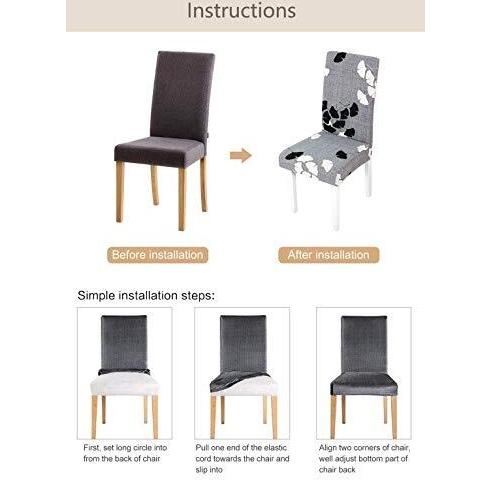 Instructions

Before installation

After installation

Simple installation steps:

First, set long circle into from the back of chair

Pull one end of the elastic cord towards the chair and slip into

Align two corners of chair, well adjust bottom part of chair back